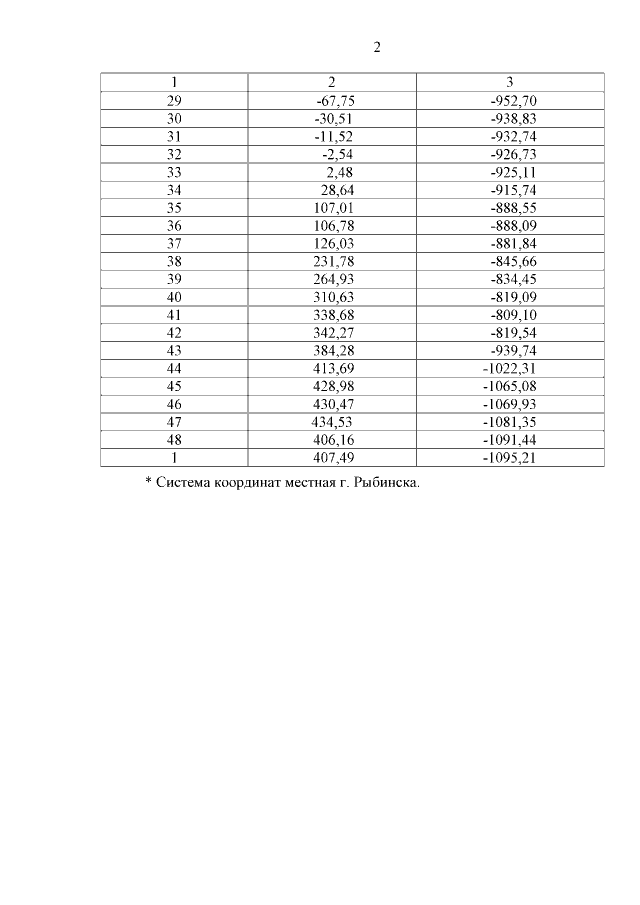 2

| 1 | 2 | 3 |
|---|---|---|
| 29 | -67,75 | -952,70 |
| 30 | -30,51 | -938,83 |
| 31 | -11,52 | -932,74 |
| 32 | -2,54 | -926,73 |
| 33 | 2,48 | -925,11 |
| 34 | 28,64 | -915,74 |
| 35 | 107,01 | -888,55 |
| 36 | 106,78 | -888,09 |
| 37 | 126,03 | -881,84 |
| 38 | 231,78 | -845,66 |
| 39 | 264,93 | -834,45 |
| 40 | 310,63 | -819,09 |
| 41 | 338,68 | -809,10 |
| 42 | 342,27 | -819,54 |
| 43 | 384,28 | -939,74 |
| 44 | 413,69 | -1022,31 |
| 45 | 428,98 | -1065,08 |
| 46 | 430,47 | -1069,93 |
| 47 | 434,53 | -1081,35 |
| 48 | 406,16 | -1091,44 |
| 1 | 407,49 | -1095,21 |

* Система координат местная г. Рыбинска.